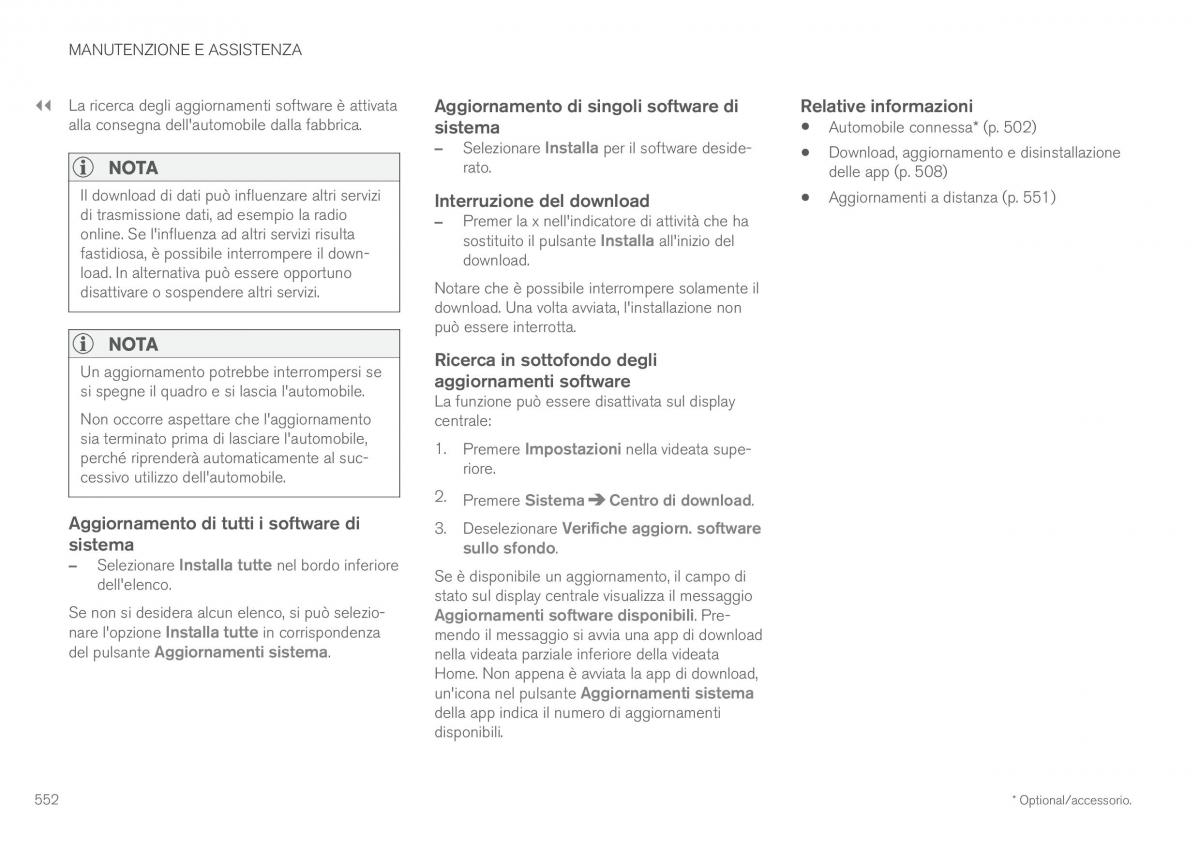 MANUTENZIONE E ASSISTENZA

◀◀ La ricerca degli aggiornamenti software è attivata alla consegna dell'automobile dalla fabbrica.

NOTA

Il download di dati può influenzare altri servizi di trasmissione dati, ad esempio la radio online. Se l'influenza ad altri servizi risulta fastidiosa, è possibile interrompere il download. In alternativa può essere opportuno disattivare o sospendere altri servizi.

NOTA

Un aggiornamento potrebbe interrompersi se si spegne il quadro e si lascia l'automobile.

Non occorre aspettare che l'aggiornamento sia terminato prima di lasciare l'automobile, perché riprenderà automaticamente al successivo utilizzo dell'automobile.

Aggiornamento di tutti i software di sistema

– Selezionare Installa tutte nel bordo inferiore dell'elenco.

Se non si desidera alcun elenco, si può selezionare l'opzione Installa tutte in corrispondenza del pulsante Aggiornamenti sistema.

Aggiornamento di singoli software di sistema

– Selezionare Installa per il software desiderato.

Interruzione del download

– Premer la x nell'indicatore di attività che ha sostituito il pulsante Installa all'inizio del download.

Notare che è possibile interrompere solamente il download. Una volta avviata, l'installazione non può essere interrotta.

Ricerca in sottofondo degli aggiornamenti software

La funzione può essere disattivata sul display centrale:

1. Premere Impostazioni nella videata superiore.

2. Premere Sistema ➔ Centro di download.

3. Deselezionare Verifiche aggiorn. software sullo sfondo.

Se è disponibile un aggiornamento, il campo di stato sul display centrale visualizza il messaggio Aggiornamenti software disponibili. Premendo il messaggio si avvia una app di download nella videata parziale inferiore della videata Home. Non appena è avviata la app di download, un'icona nel pulsante Aggiornamenti sistema della app indica il numero di aggiornamenti disponibili.

Relative informazioni

• Automobile connessa* (p. 502)

• Download, aggiornamento e disinstallazione delle app (p. 508)

• Aggiornamenti a distanza (p. 551)

552

* Optional/accessorio.